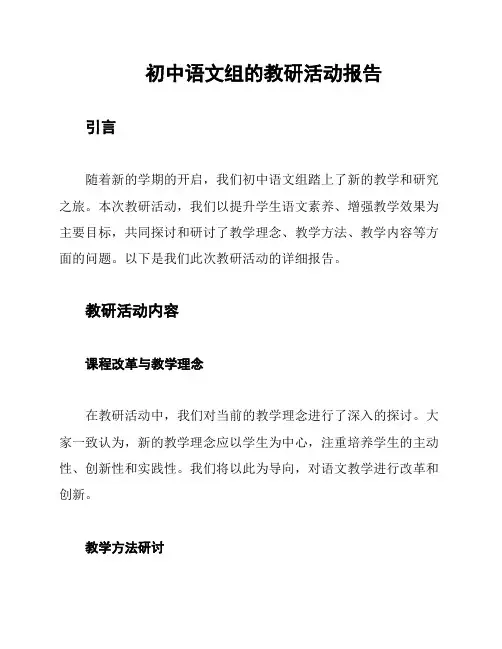 初中语文组的教研活动报告

引言

随着新的学期的开启，我们初中语文组踏上了新的教学和研究之旅。本次教研活动，我们以提升学生语文素养、增强教学效果为主要目标，共同探讨和研讨了教学理念、教学方法、教学内容等方面的问题。以下是我们此次教研活动的详细报告。

教研活动内容

课程改革与教学理念

在教研活动中，我们对当前的教学理念进行了深入的探讨。大家一致认为，新的教学理念应以学生为中心，注重培养学生的主动性、创新性和实践性。我们将以此为导向，对语文教学进行改革和创新。

教学方法研讨